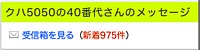 クハ5050の40番代さんのメッセージ

受信箱を見る（新着975件）